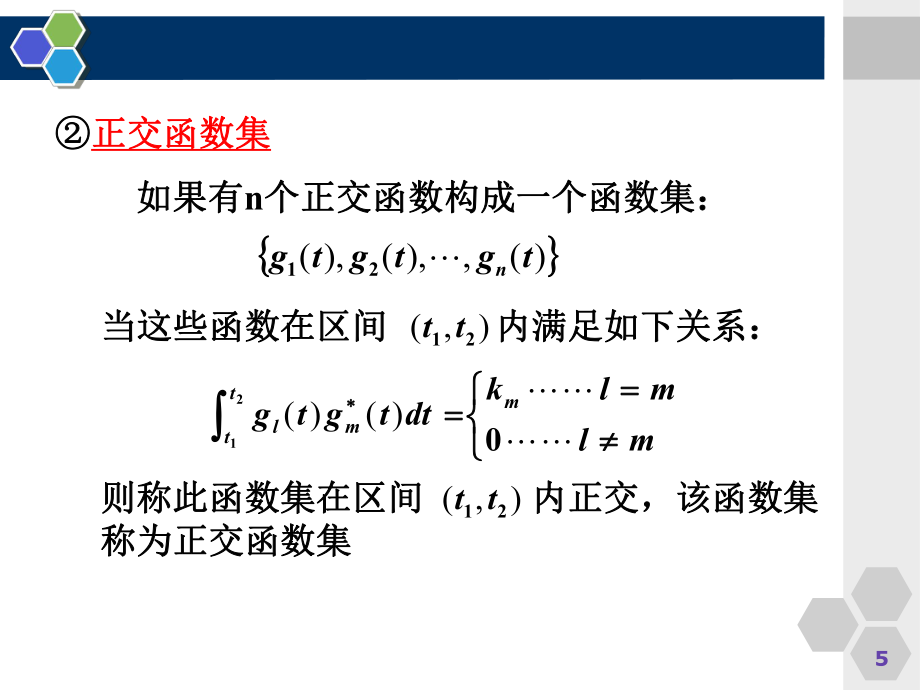 ②正交函数集

如果有n个正交函数构成一个函数集：

$\{g_1(t), g_2(t), \cdots, g_n(t)\}$

当这些函数在区间 $(t_1, t_2)$ 内满足如下关系：

$\int_{t_1}^{t_2} g_l(t) g_m^*(t) dt = \begin{cases} k_m \cdots\cdots l = m \\ 0 \cdots\cdots l \neq m \end{cases}$

则称此函数集在区间 $(t_1, t_2)$ 内正交，该函数集称为正交函数集

5